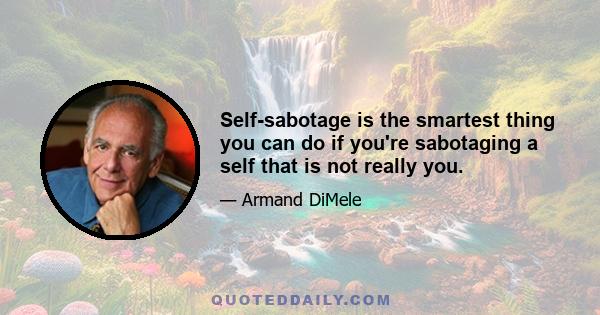 Self-sabotage is the smartest thing you can do if you're sabotaging a self that is not really you.

— Armand DiMele

QUOTEDDAILY.COM